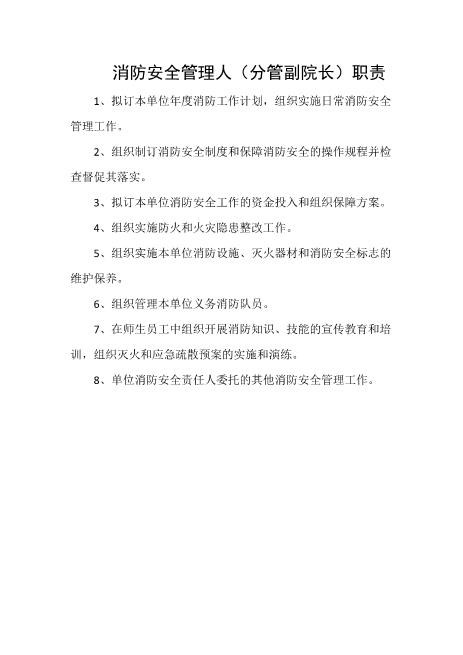 消防安全管理人（分管副院长）职责

1、拟订本单位年度消防工作计划，组织实施日常消防安全管理工作。

2、组织制订消防安全制度和保障消防安全的操作规程并检查督促其落实。

3、拟订本单位消防安全工作的资金投入和组织保障方案。

4、组织实施防火和火灾隐患整改工作。

5、组织实施本单位消防设施、灭火器材和消防安全标志的维护保养。

6、组织管理本单位义务消防队员。

7、在师生员工中组织开展消防知识、技能的宣传教育和培训，组织灭火和应急疏散预案的实施和演练。

8、单位消防安全责任人委托的其他消防安全管理工作。